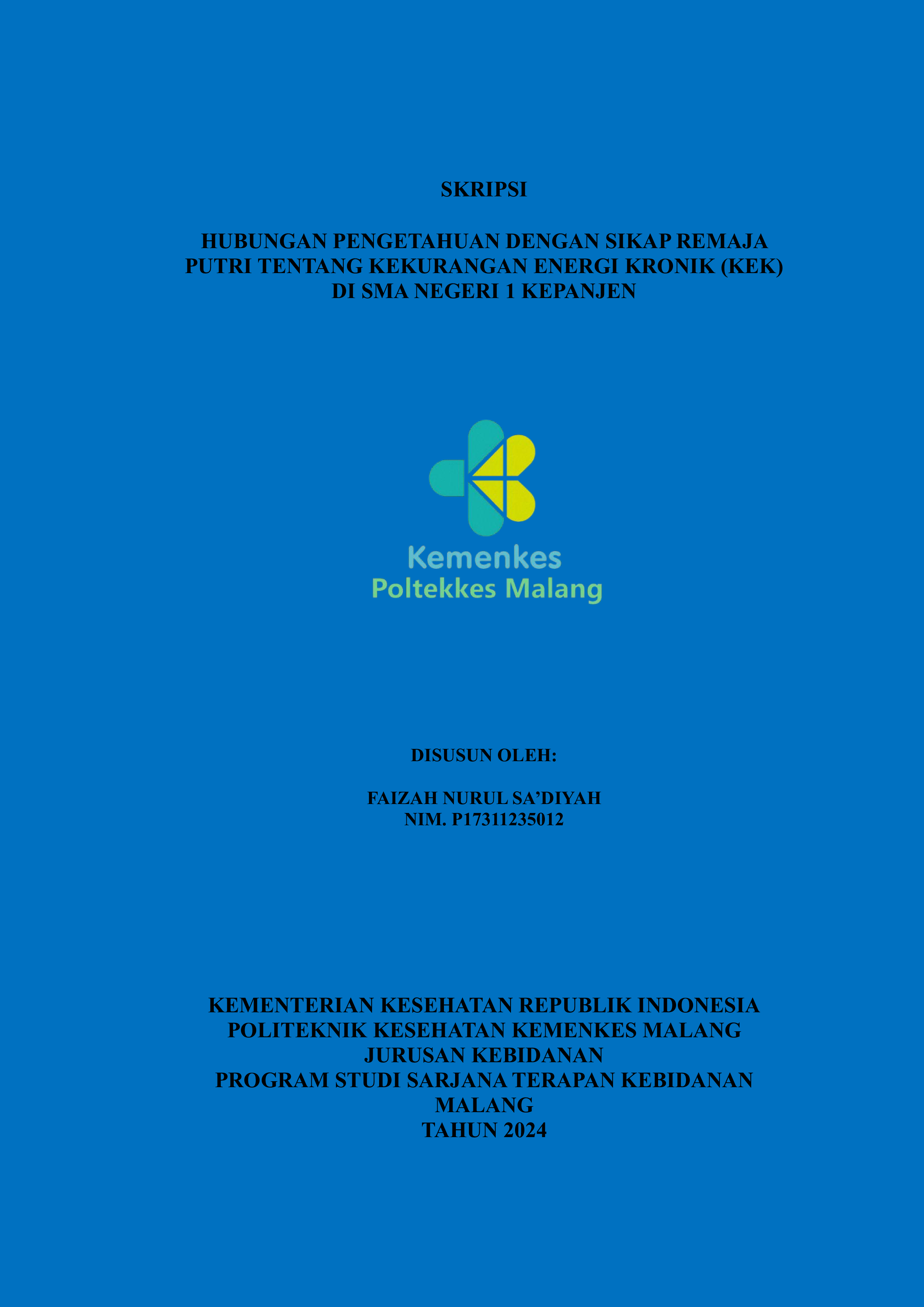 SKRIPSI

HUBUNGAN PENGETAHUAN DENGAN SIKAP REMAJA PUTRI TENTANG KEKURANGAN ENERGI KRONIK (KEK) DI SMA NEGERI 1 KEPANJEN

Kemenkes
Poltekkes Malang

DISUSUN OLEH:

FAIZAH NURUL SA'DIYAH
NIM. P17311235012

KEMENTERIAN KESEHATAN REPUBLIK INDONESIA
POLITEKNIK KESEHATAN KEMENKES MALANG
JURUSAN KEBIDANAN
PROGRAM STUDI SARJANA TERAPAN KEBIDANAN
MALANG
TAHUN 2024